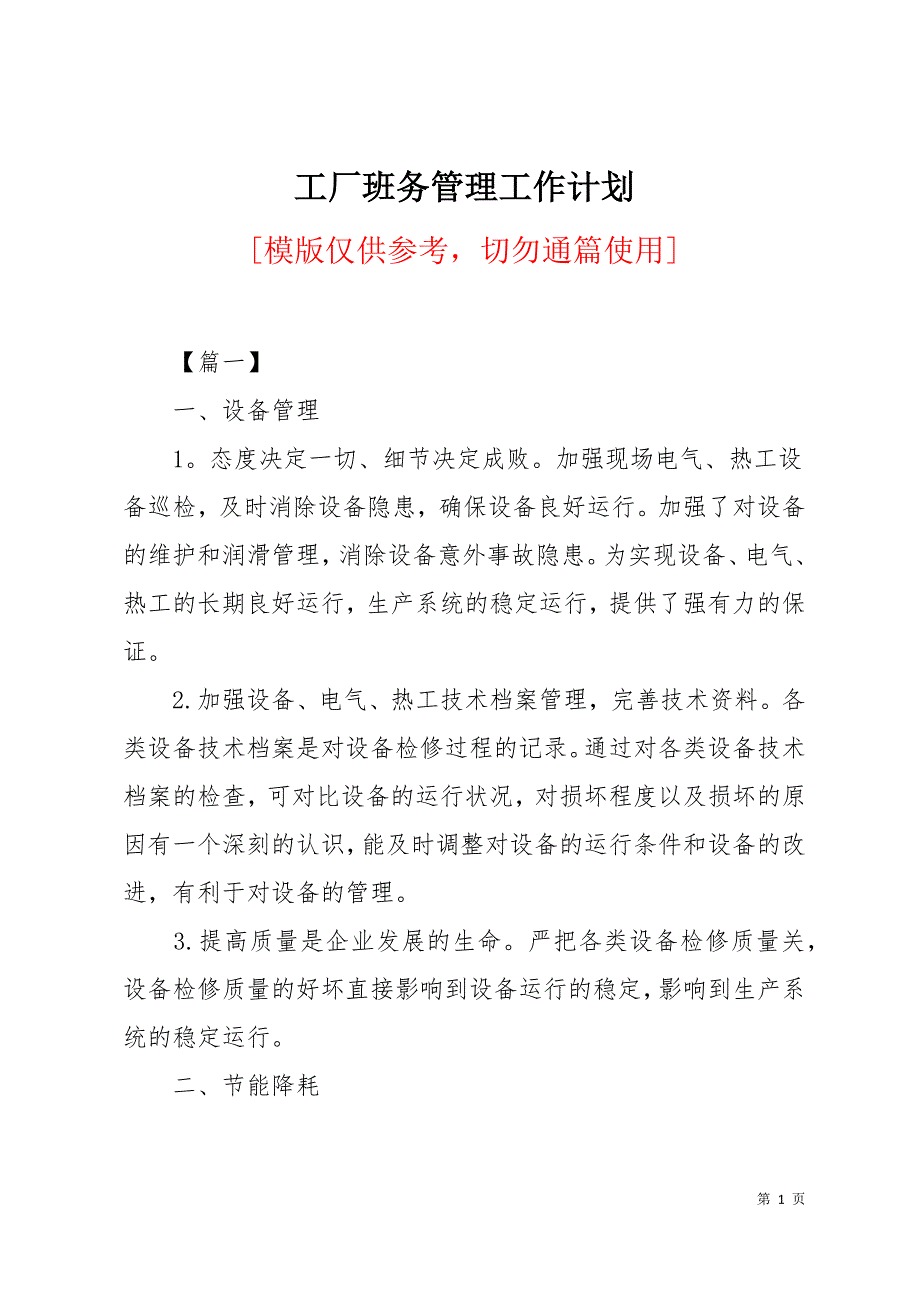 工厂班务管理工作计划

[模版仅供参考，切勿通篇使用]

【篇一】

一、设备管理

1。态度决定一切、细节决定成败。加强现场电气、热工设备巡检，及时消除设备隐患，确保设备良好运行。加强了对设备的维护和润滑管理，消除设备意外事故隐患。为实现设备、电气、热工的长期良好运行，生产系统的稳定运行，提供了强有力的保证。

2.加强设备、电气、热工技术档案管理，完善技术资料。各类设备技术档案是对设备检修过程的记录。通过对各类设备技术档案的检查，可对比设备的运行状况，对损坏程度以及损坏的原因有一个深刻的认识，能及时调整对设备的运行条件和设备的改进，有利于对设备的管理。

3.提高质量是企业发展的生命。严把各类设备检修质量关，设备检修质量的好坏直接影响到设备运行的稳定，影响到生产系统的稳定运行。

二、节能降耗

第 1 页